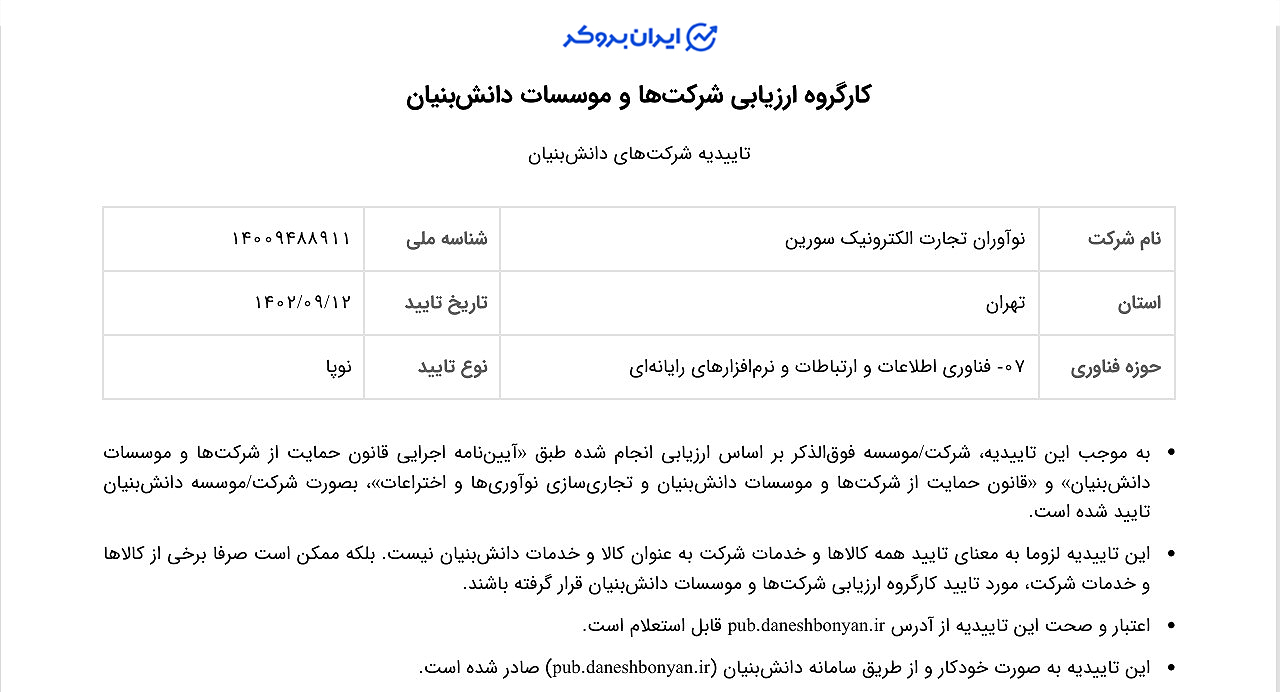 ایران بروکر

کارگروه ارزیابی شرکت‌ها و موسسات دانش‌بنیان

تاییدیه شرکت‌های دانش‌بنیان

| نام شرکت | نوآوران تجارت الکترونیک سورین | شناسه ملی | ۱۴۰۰۹۴۸۸۹۱۱ |
|---|---|---|---|
| استان | تهران | تاریخ تایید | ۱۴۰۲/۰۹/۱۲ |
| حوزه فناوری | ۰۷- فناوری اطلاعات و ارتباطات و نرم‌افزارهای رایانه‌ای | نوع تایید | نوپا |

• به موجب این تاییدیه، شرکت/موسسه فوق‌الذکر بر اساس ارزیابی انجام شده طبق «آیین‌نامه اجرایی قانون حمایت از شرکت‌ها و موسسات دانش‌بنیان» و «قانون حمایت از شرکت‌ها و موسسات دانش‌بنیان و تجاری‌سازی نوآوری‌ها و اختراعات»، بصورت شرکت/موسسه دانش‌بنیان تایید شده است.

• این تاییدیه لزوما به معنای تایید همه کالاها و خدمات شرکت به عنوان کالا و خدمات دانش‌بنیان نیست. بلکه ممکن است صرفا برخی از کالاها و خدمات شرکت، مورد تایید کارگروه ارزیابی شرکت‌ها و موسسات دانش‌بنیان قرار گرفته باشند.

• اعتبار و صحت این تاییدیه از آدرس pub.daneshbonyan.ir قابل استعلام است.

• این تاییدیه به صورت خودکار و از طریق سامانه دانش‌بنیان (pub.daneshbonyan.ir) صادر شده است.